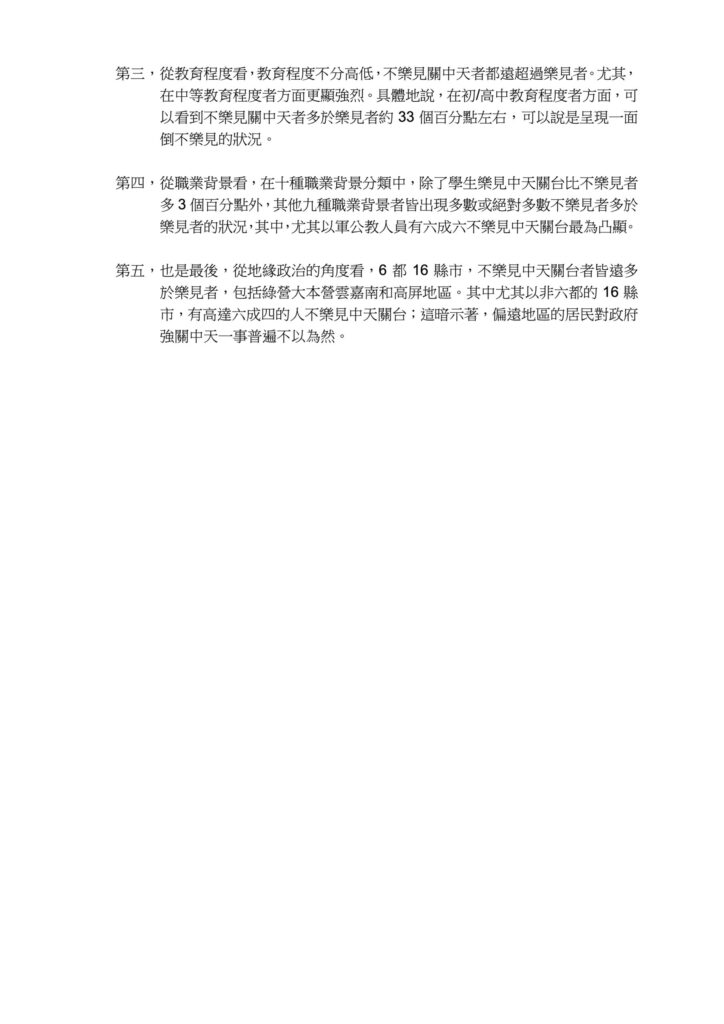 第三，從教育程度看，教育程度不分高低，不樂見關中天者都遠超過樂見者。尤其，在中等教育程度者方面更顯強烈。具體地說，在初/高中教育程度者方面，可以看到不樂見關中天者多於樂見者約 33 個百分點左右，可以說是呈現一面倒不樂見的狀況。

第四，從職業背景看，在十種職業背景分類中，除了學生樂見中天關台比不樂見者多 3 個百分點外，其他九種職業背景者皆出現多數或絕對多數不樂見者多於樂見者的狀況，其中，尤其以軍公教人員有六成六不樂見中天關台最為凸顯。

第五，也是最後，從地緣政治的角度看，6 都 16 縣市，不樂見中天關台者皆遠多於樂見者，包括綠營大本營雲嘉南和高屏地區。其中尤其以非六都的 16 縣市，有高達六成四的人不樂見中天關台；這暗示著，偏遠地區的居民對政府強關中天一事普遍不以為然。